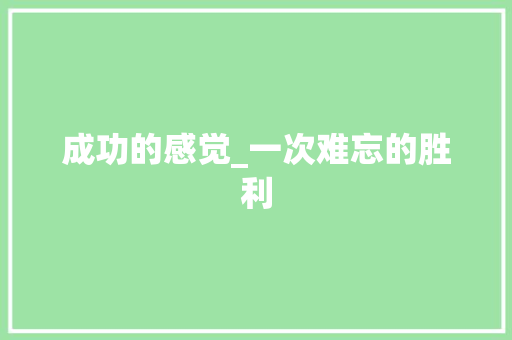 成功的感觉_一次难忘的胜利